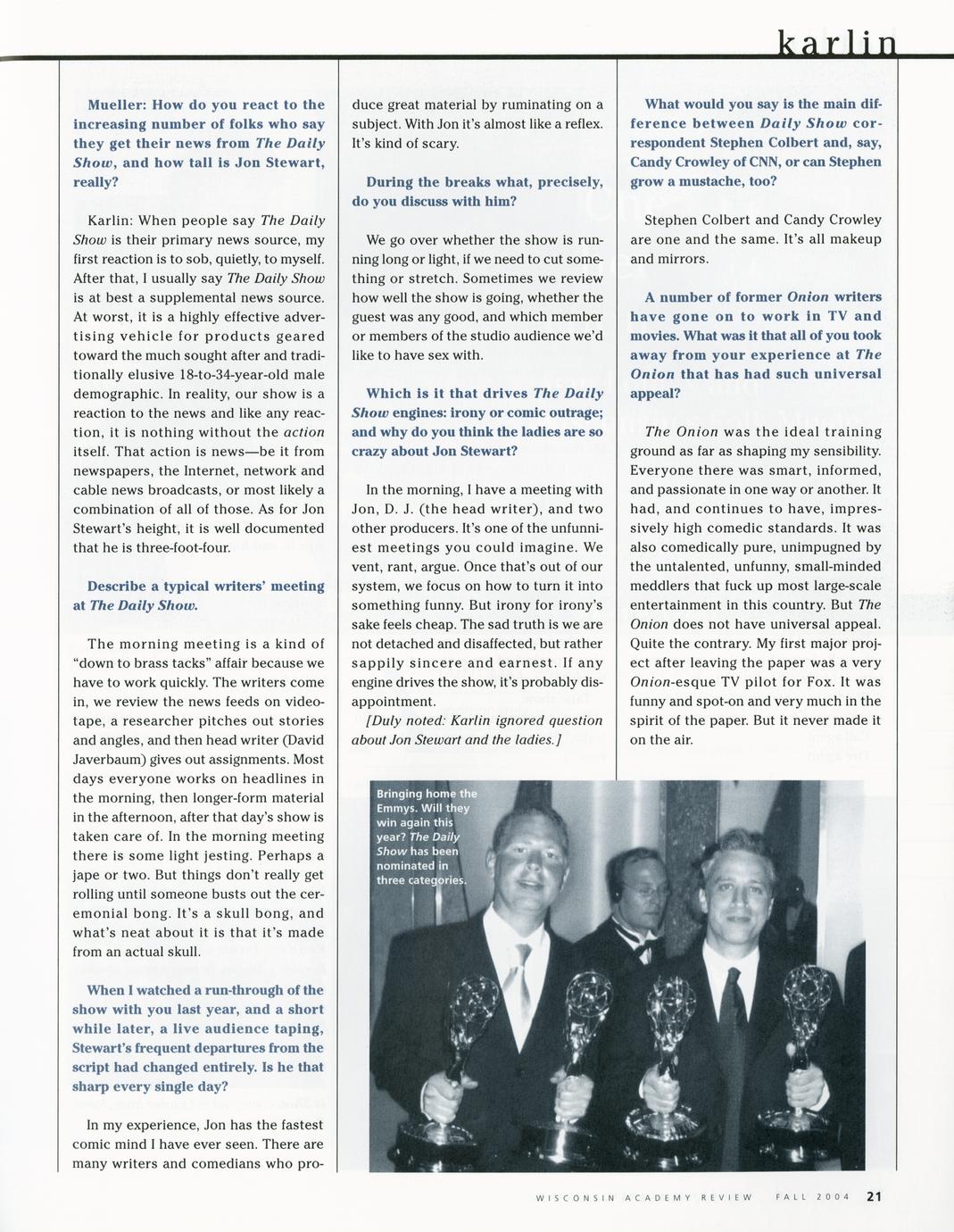 karlin

Mueller: How do you react to the increasing number of folks who say they get their news from The Daily Show, and how tall is Jon Stewart, really?

Karlin: When people say The Daily Show is their primary news source, my first reaction is to sob, quietly, to myself. After that, I usually say The Daily Show is at best a supplemental news source. At worst, it is a highly effective advertising vehicle for products geared toward the much sought after and traditionally elusive 18-to-34-year-old male demographic. In reality, our show is a reaction to the news and like any reaction, it is nothing without the action itself. That action is news—be it from newspapers, the Internet, network and cable news broadcasts, or most likely a combination of all of those. As for Jon Stewart's height, it is well documented that he is three-foot-four.

Describe a typical writers' meeting at The Daily Show.

The morning meeting is a kind of "down to brass tacks" affair because we have to work quickly. The writers come in, we review the news feeds on videotape, a researcher pitches out stories and angles, and then head writer (David Javerbaum) gives out assignments. Most days everyone works on headlines in the morning, then longer-form material in the afternoon, after that day's show is taken care of. In the morning meeting there is some light jesting. Perhaps a jape or two. But things don't really get rolling until someone busts out the ceremonial bong. It's a skull bong, and what's neat about it is that it's made from an actual skull.

When I watched a run-through of the show with you last year, and a short while later, a live audience taping, Stewart's frequent departures from the script had changed entirely. Is he that sharp every single day?

In my experience, Jon has the fastest comic mind I have ever seen. There are many writers and comedians who produce great material by ruminating on a subject. With Jon it's almost like a reflex. It's kind of scary.

During the breaks what, precisely, do you discuss with him?

We go over whether the show is running long or light, if we need to cut something or stretch. Sometimes we review how well the show is going, whether the guest was any good, and which member or members of the studio audience we'd like to have sex with.

Which is it that drives The Daily Show engines: irony or comic outrage; and why do you think the ladies are so crazy about Jon Stewart?

In the morning, I have a meeting with Jon, D. J. (the head writer), and two other producers. It's one of the unfunniest meetings you could imagine. We vent, rant, argue. Once that's out of our system, we focus on how to turn it into something funny. But irony for irony's sake feels cheap. The sad truth is we are not detached and disaffected, but rather sappily sincere and earnest. If any engine drives the show, it's probably disappointment.

[Duly noted: Karlin ignored question about Jon Stewart and the ladies.]

What would you say is the main difference between Daily Show correspondent Stephen Colbert and, say, Candy Crowley of CNN, or can Stephen grow a mustache, too?

Stephen Colbert and Candy Crowley are one and the same. It's all makeup and mirrors.

A number of former Onion writers have gone on to work in TV and movies. What was it that all of you took away from your experience at The Onion that has had such universal appeal?

The Onion was the ideal training ground as far as shaping my sensibility. Everyone there was smart, informed, and passionate in one way or another. It had, and continues to have, impressively high comedic standards. It was also comedically pure, unimpugned by the untalented, unfunny, small-minded meddlers that fuck up most large-scale entertainment in this country. But The Onion does not have universal appeal. Quite the contrary. My first major project after leaving the paper was a very Onion-esque TV pilot for Fox. It was funny and spot-on and very much in the spirit of the paper. But it never made it on the air.

Bringing home the Emmys. Will they win again this year? The Daily Show has been nominated in three categories.

WISCONSIN ACADEMY REVIEW FALL 2004 21